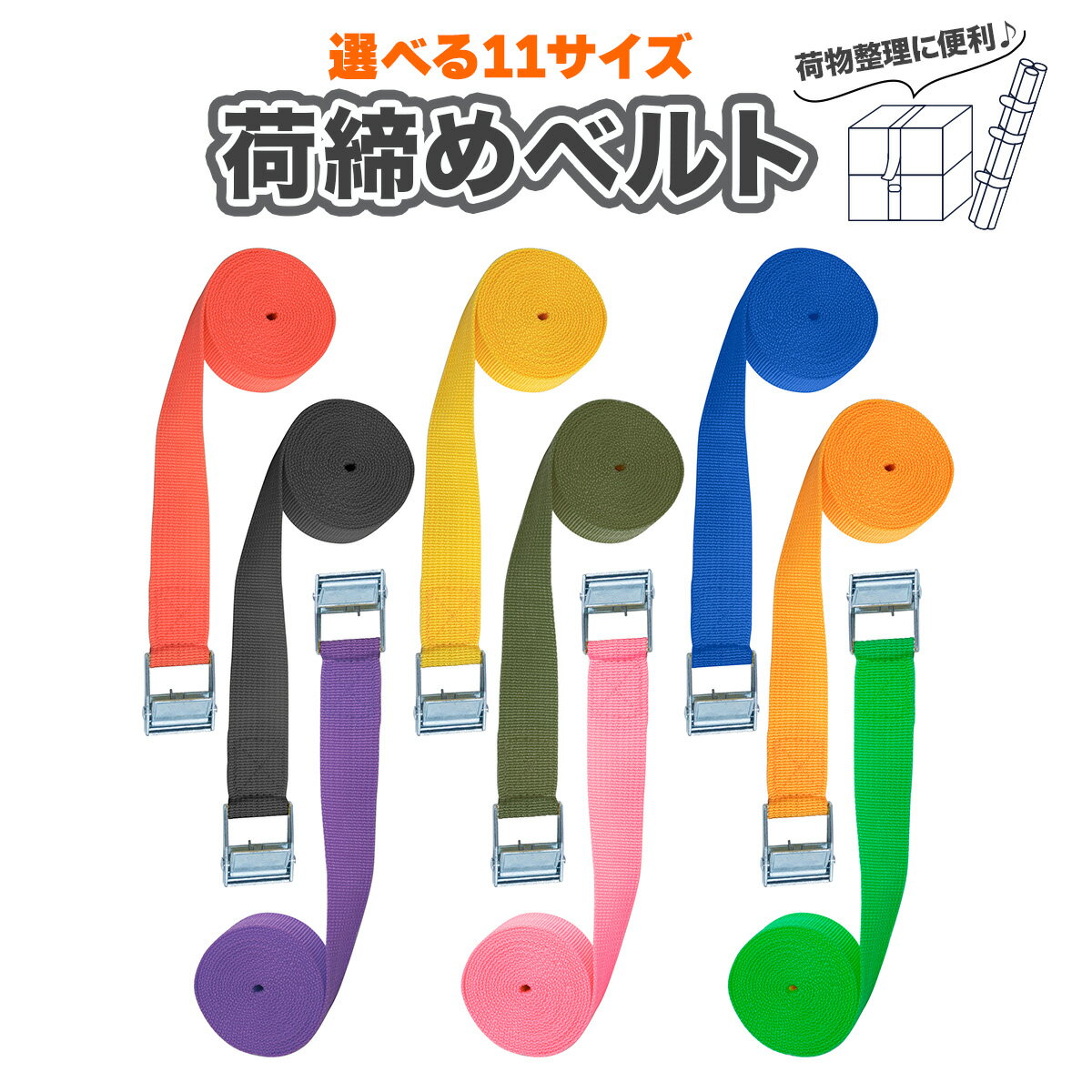 選べる11サイズ
荷締めベルト
荷物整理に便利♪